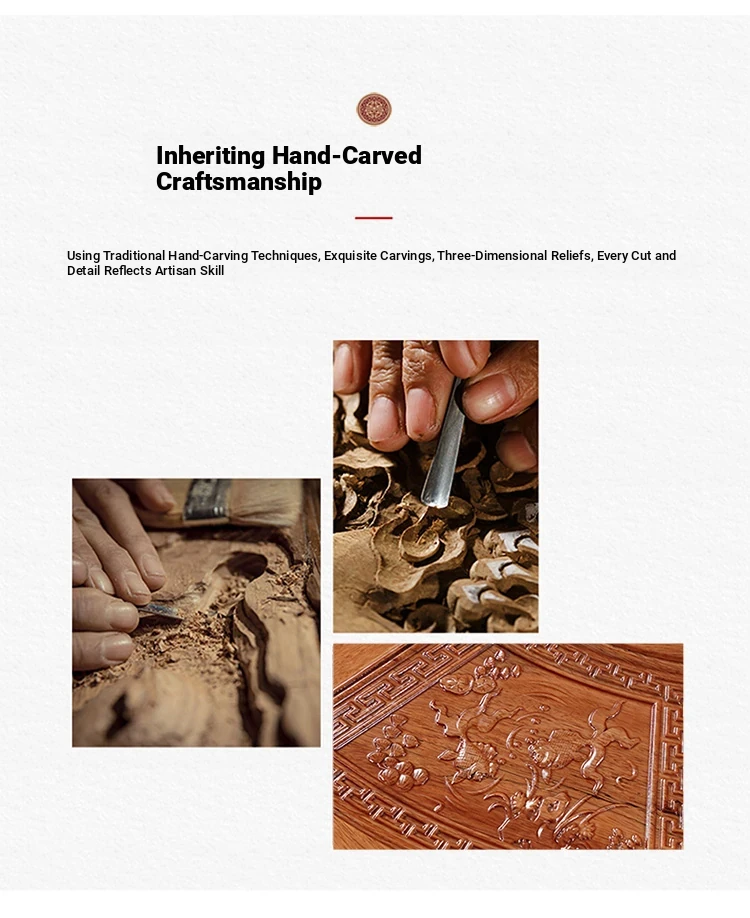 Inheriting Hand-Carved Craftsmanship

Using Traditional Hand-Carving Techniques, Exquisite Carvings, Three-Dimensional Reliefs, Every Cut and Detail Reflects Artisan Skill